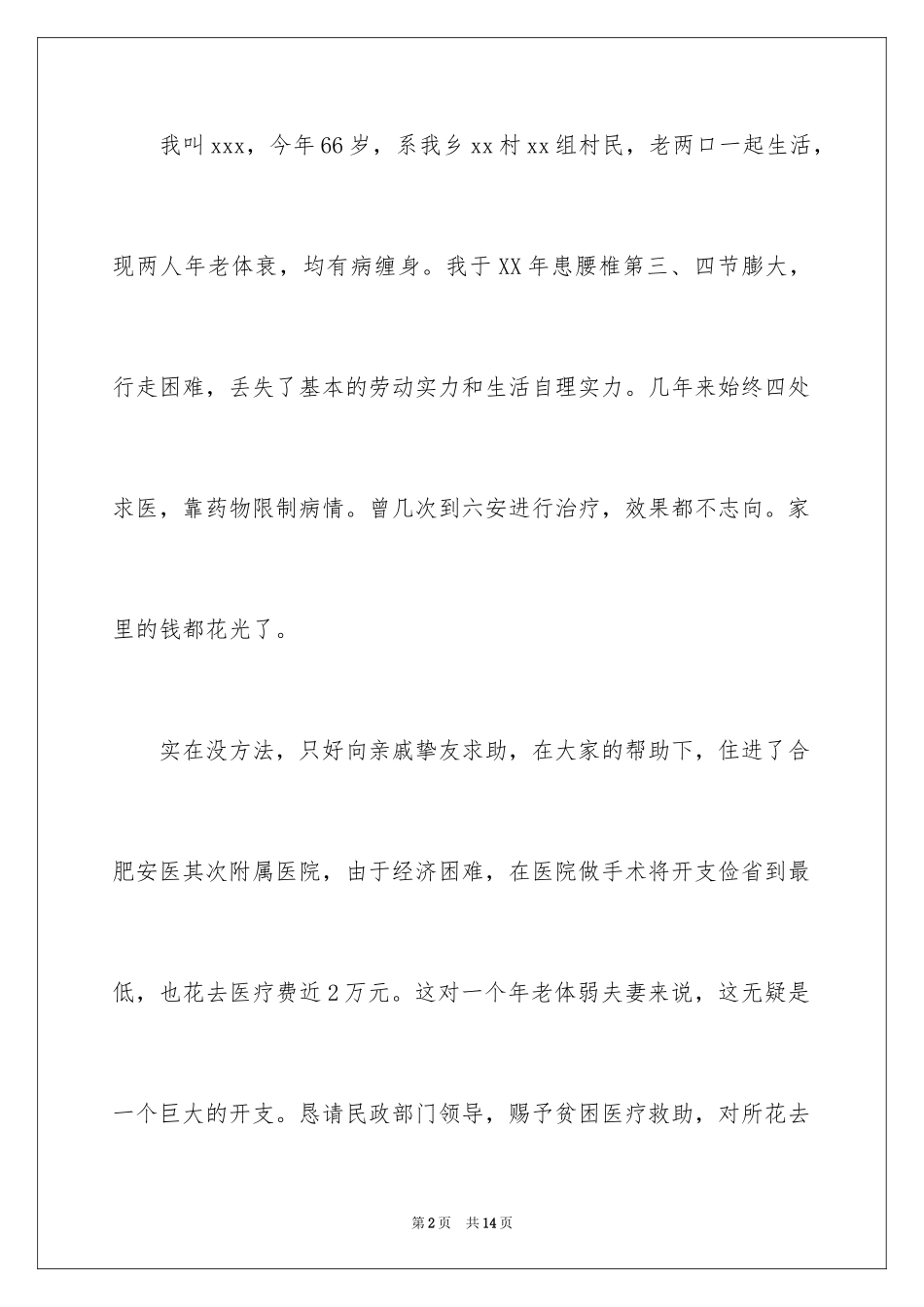 我叫xxx，今年66岁，系我乡xx村xx组村民，老两口一起生活，现两人年老体衰，均有病缠身。我于XX年患腰椎第三、四节膨大，行走困难，丢失了基本的劳动实力和生活自理实力。几年来始终四处求医，靠药物限制病情。曾几次到六安进行治疗，效果都不志向。家里的钱都花光了。

实在没方法，只好向亲戚挚友求助，在大家的帮助下，住进了合肥安医其次附属医院，由于经济困难，在医院做手术将开支俭省到最低，也花去医疗费近2万元。这对一个年老体弱夫妻来说，这无疑是一个巨大的开支。恳请民政部门领导，赐予贫困医疗救助，对所花去

第2页 共14页